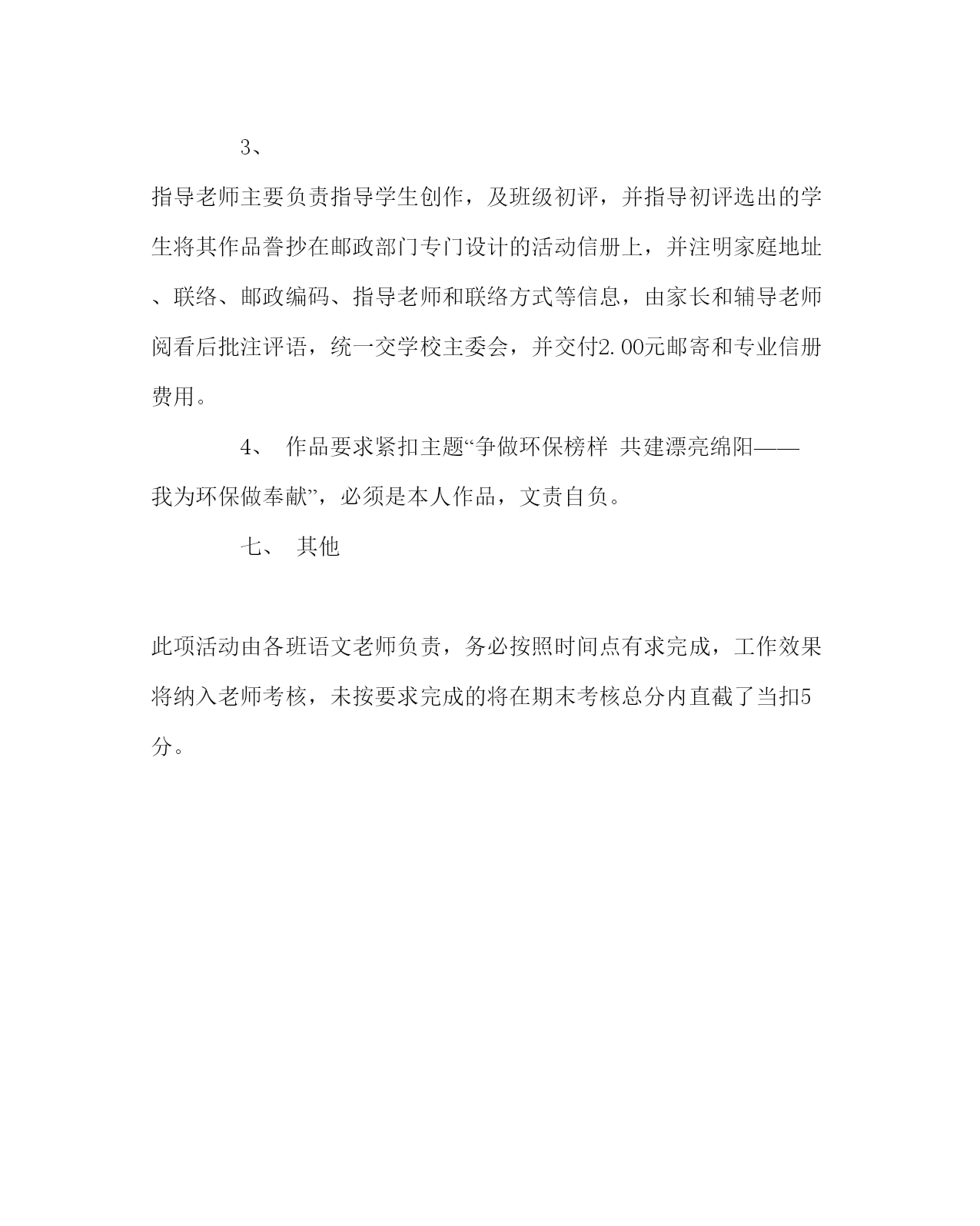 3、

指导老师主要负责指导学生创作，及班级初评，并指导初评选出的学生将其作品誊抄在邮政部门专门设计的活动信册上，并注明家庭地址、联络、邮政编码、指导老师和联络方式等信息，由家长和辅导老师阅看后批注评语，统一交学校主委会，并交付2.00元邮寄和专业信册费用。

4、 作品要求紧扣主题“争做环保榜样 共建漂亮绵阳——我为环保做奉献”，必须是本人作品，文责自负。

七、 其他

此项活动由各班语文老师负责，务必按照时间点有求完成，工作效果将纳入老师考核，未按要求完成的将在期末考核总分内直截了当扣5分。